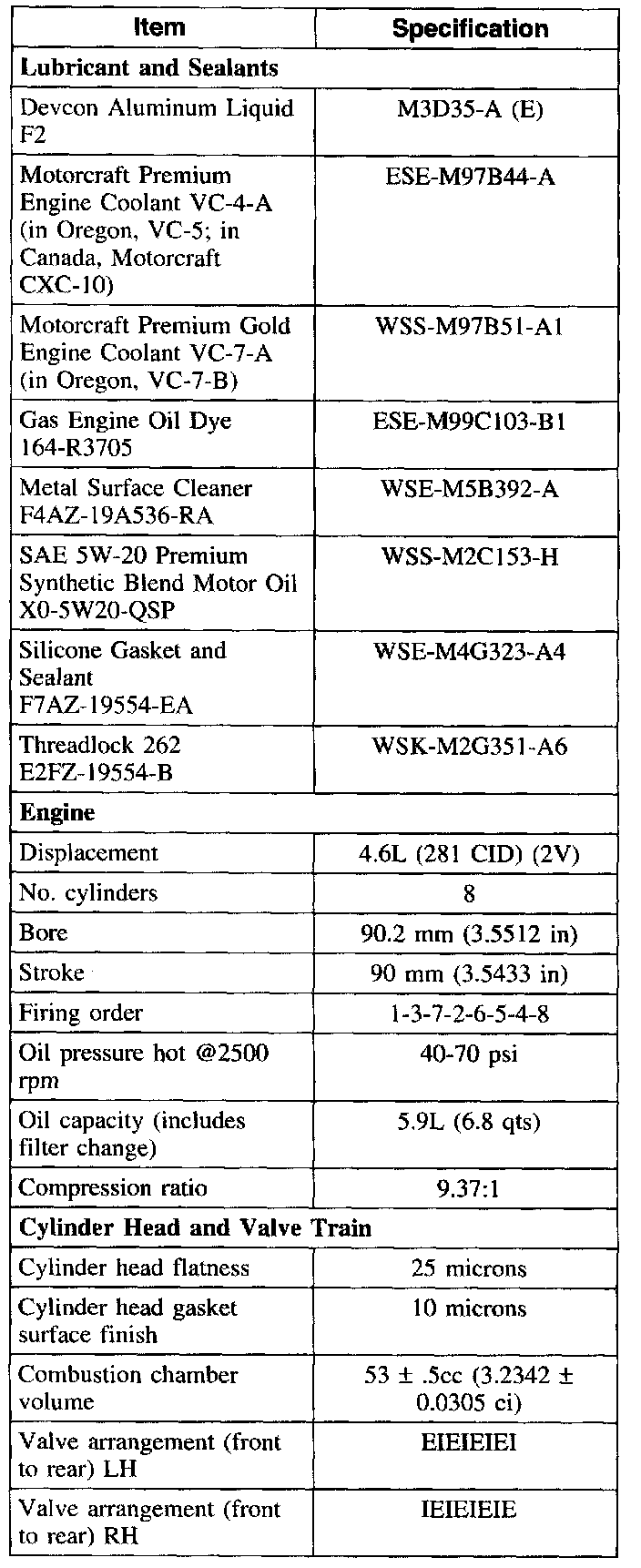 | Item | Specification |
|---|---|
| **Lubricant and Sealants** | |
| Devcon Aluminum Liquid F2 | M3D35-A (E) |
| Motorcraft Premium Engine Coolant VC-4-A (in Oregon, VC-5; in Canada, Motorcraft CXC-10) | ESE-M97B44-A |
| Motorcraft Premium Gold Engine Coolant VC-7-A (in Oregon, VC-7-B) | WSS-M97B51-A1 |
| Gas Engine Oil Dye 164-R3705 | ESE-M99C103-B1 |
| Metal Surface Cleaner F4AZ-19A536-RA | WSE-M5B392-A |
| SAE 5W-20 Premium Synthetic Blend Motor Oil X0-5W20-QSP | WSS-M2C153-H |
| Silicone Gasket and Sealant F7AZ-19554-EA | WSE-M4G323-A4 |
| Threadlock 262 E2FZ-19554-B | WSK-M2G351-A6 |
| **Engine** | |
| Displacement | 4.6L (281 CID) (2V) |
| No. cylinders | 8 |
| Bore | 90.2 mm (3.5512 in) |
| Stroke | 90 mm (3.5433 in) |
| Firing order | 1-3-7-2-6-5-4-8 |
| Oil pressure hot @2500 rpm | 40-70 psi |
| Oil capacity (includes filter change) | 5.9L (6.8 qts) |
| Compression ratio | 9.37:1 |
| **Cylinder Head and Valve Train** | |
| Cylinder head flatness | 25 microns |
| Cylinder head gasket surface finish | 10 microns |
| Combustion chamber volume | 53 ± .5cc (3.2342 ± 0.0305 ci) |
| Valve arrangement (front to rear) LH | EIEIEIEI |
| Valve arrangement (front to rear) RH | IEIEIEIE |